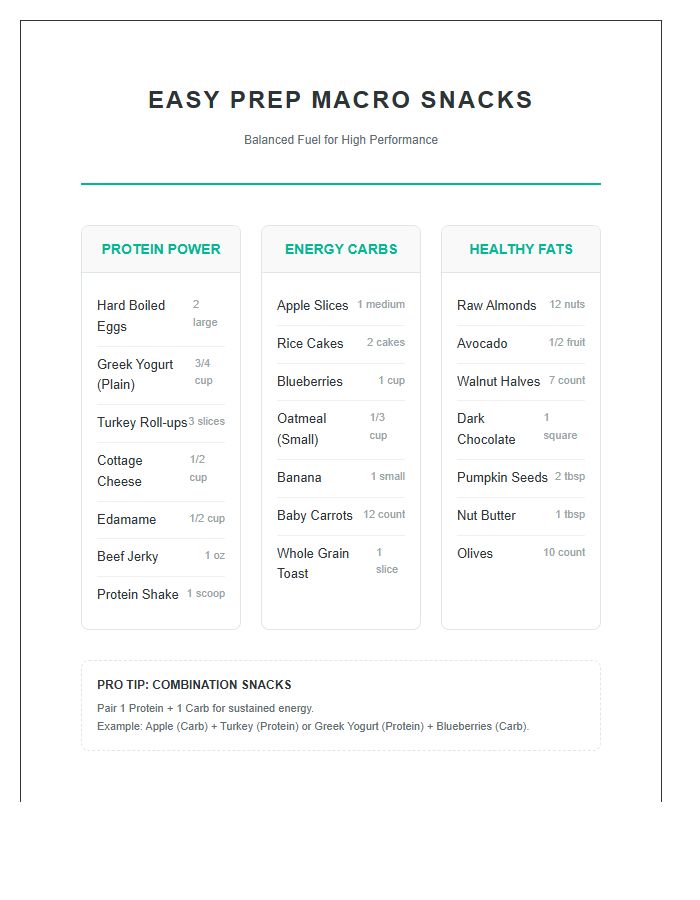 EASY PREP MACRO SNACKS

Balanced Fuel for High Performance

PROTEIN POWER

Hard Boiled Eggs 2 large

Greek Yogurt (Plain) 3/4 cup

Turkey Roll-ups 3 slices

Cottage Cheese 1/2 cup

Edamame 1/2 cup

Beef Jerky 1 oz

Protein Shake 1 scoop

ENERGY CARBS

Apple Slices 1 medium

Rice Cakes 2 cakes

Blueberries 1 cup

Oatmeal (Small) 1/3 cup

Banana 1 small

Baby Carrots 12 count

Whole Grain Toast 1 slice

HEALTHY FATS

Raw Almonds 12 nuts

Avocado 1/2 fruit

Walnut Halves 7 count

Dark Chocolate 1 square

Pumpkin Seeds 2 tbsp

Nut Butter 1 tbsp

Olives 10 count

PRO TIP: COMBINATION SNACKS

Pair 1 Protein + 1 Carb for sustained energy.
Example: Apple (Carb) + Turkey (Protein) or Greek Yogurt (Protein) + Blueberries (Carb).